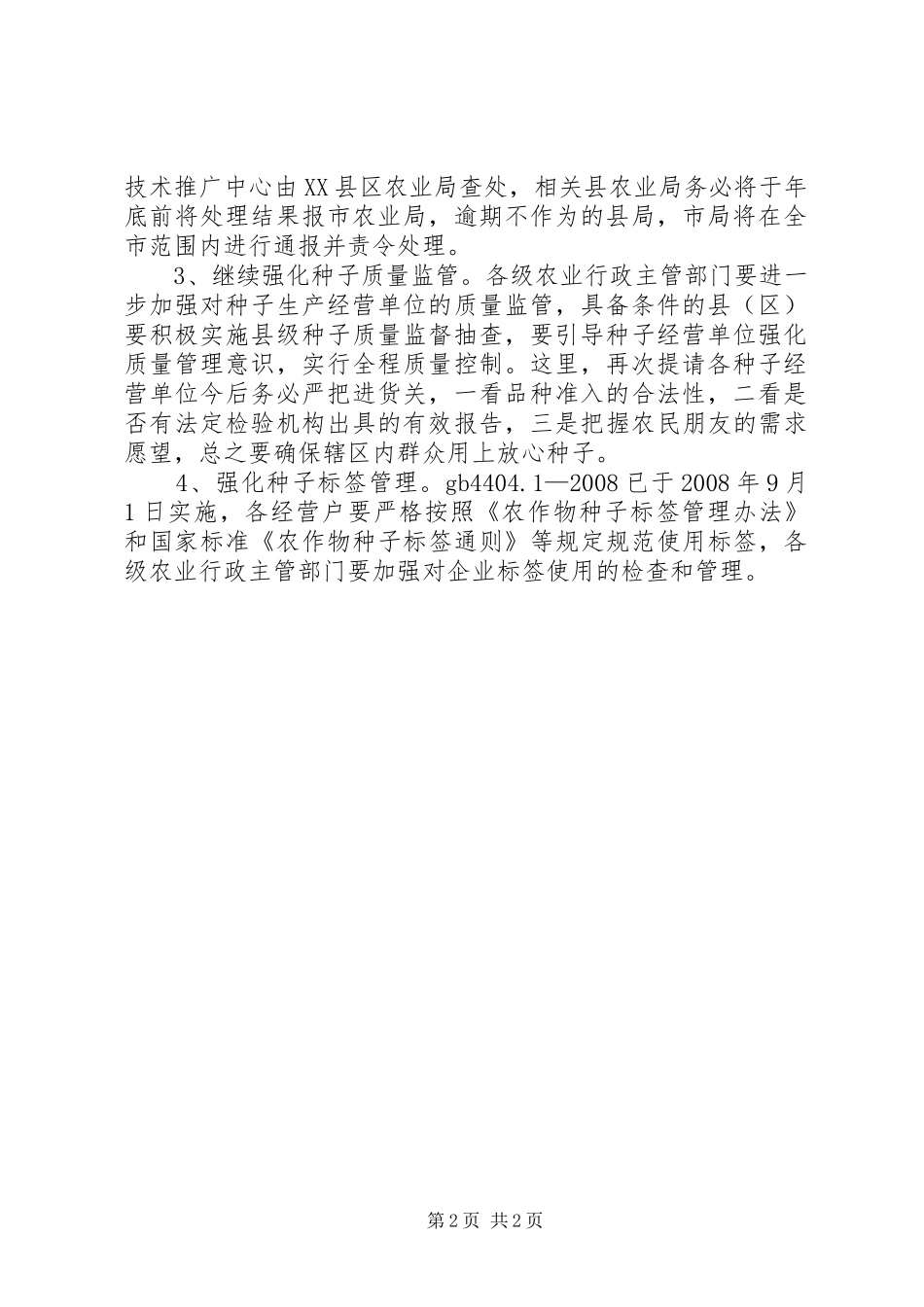 技术推广中心由XX县区农业局查处，相关县农业局务必将于年底前将处理结果报市农业局，逾期不作为的县局，市局将在全市范围内进行通报并责令处理。

3、继续强化种子质量监管。各级农业行政主管部门要进一步加强对种子生产经营单位的质量监管，具备条件的县（区）要积极实施县级种子质量监督抽查，要引导种子经营单位强化质量管理意识，实行全程质量控制。这里，再次提请各种子经营单位今后务必严把进货关，一看品种准入的合法性，二看是否有法定检验机构出具的有效报告，三是把握农民朋友的需求愿望，总之要确保辖区内群众用上放心种子。

4、强化种子标签管理。gb4404.1—2008已于2008年9月1日实施，各经营户要严格按照《农作物种子标签管理办法》和国家标准《农作物种子标签通则》等规定规范使用标签，各级农业行政主管部门要加强对企业标签使用的检查和管理。

第2页 共2页